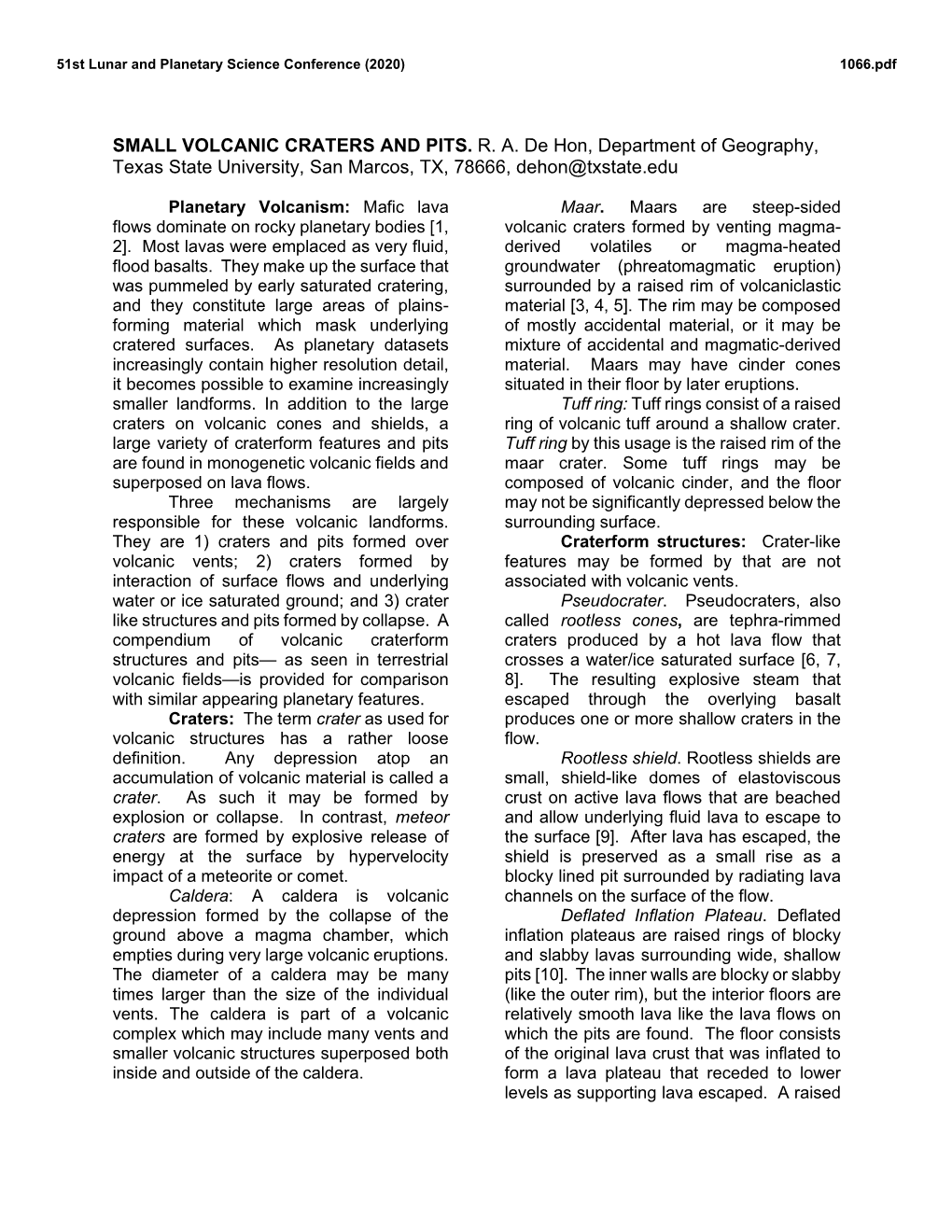 51st Lunar and Planetary Science Conference (2020) 1066.pdf

SMALL VOLCANIC CRATERS AND PITS. R. A. De Hon, Department of Geography, Texas State University, San Marcos, TX, 78666, dehon@txstate.edu

Planetary Volcanism: Mafic lava flows dominate on rocky planetary bodies [1, 2]. Most lavas were emplaced as very fluid, flood basalts. They make up the surface that was pummeled by early saturated cratering, and they constitute large areas of plains-forming material which mask underlying cratered surfaces. As planetary datasets increasingly contain higher resolution detail, it becomes possible to examine increasingly smaller landforms. In addition to the large craters on volcanic cones and shields, a large variety of craterform features and pits are found in monogenetic volcanic fields and superposed on lava flows.

Three mechanisms are largely responsible for these volcanic landforms. They are 1) craters and pits formed over volcanic vents; 2) craters formed by interaction of surface flows and underlying water or ice saturated ground; and 3) crater like structures and pits formed by collapse. A compendium of volcanic craterform structures and pits— as seen in terrestrial volcanic fields—is provided for comparison with similar appearing planetary features.

Craters: The term crater as used for volcanic structures has a rather loose definition. Any depression atop an accumulation of volcanic material is called a crater. As such it may be formed by explosion or collapse. In contrast, meteor craters are formed by explosive release of energy at the surface by hypervelocity impact of a meteorite or comet.

Caldera: A caldera is volcanic depression formed by the collapse of the ground above a magma chamber, which empties during very large volcanic eruptions. The diameter of a caldera may be many times larger than the size of the individual vents. The caldera is part of a volcanic complex which may include many vents and smaller volcanic structures superposed both inside and outside of the caldera.

Maar. Maars are steep-sided volcanic craters formed by venting magma-derived volatiles or magma-heated groundwater (phreatomagmatic eruption) surrounded by a raised rim of volcaniclastic material [3, 4, 5]. The rim may be composed of mostly accidental material, or it may be mixture of accidental and magmatic-derived material. Maars may have cinder cones situated in their floor by later eruptions.

Tuff ring: Tuff rings consist of a raised ring of volcanic tuff around a shallow crater. Tuff ring by this usage is the raised rim of the maar crater. Some tuff rings may be composed of volcanic cinder, and the floor may not be significantly depressed below the surrounding surface.

Craterform structures: Crater-like features may be formed by that are not associated with volcanic vents.

Pseudocrater. Pseudocraters, also called rootless cones, are tephra-rimmed craters produced by a hot lava flow that crosses a water/ice saturated surface [6, 7, 8]. The resulting explosive steam that escaped through the overlying basalt produces one or more shallow craters in the flow.

Rootless shield. Rootless shields are small, shield-like domes of elastoviscous crust on active lava flows that are beached and allow underlying fluid lava to escape to the surface [9]. After lava has escaped, the shield is preserved as a small rise as a blocky lined pit surrounded by radiating lava channels on the surface of the flow.

Deflated Inflation Plateau. Deflated inflation plateaus are raised rings of blocky and slabby lavas surrounding wide, shallow pits [10]. The inner walls are blocky or slabby (like the outer rim), but the interior floors are relatively smooth lava like the lava flows on which the pits are found. The floor consists of the original lava crust that was inflated to form a lava plateau that receded to lower levels as supporting lava escaped. A raised